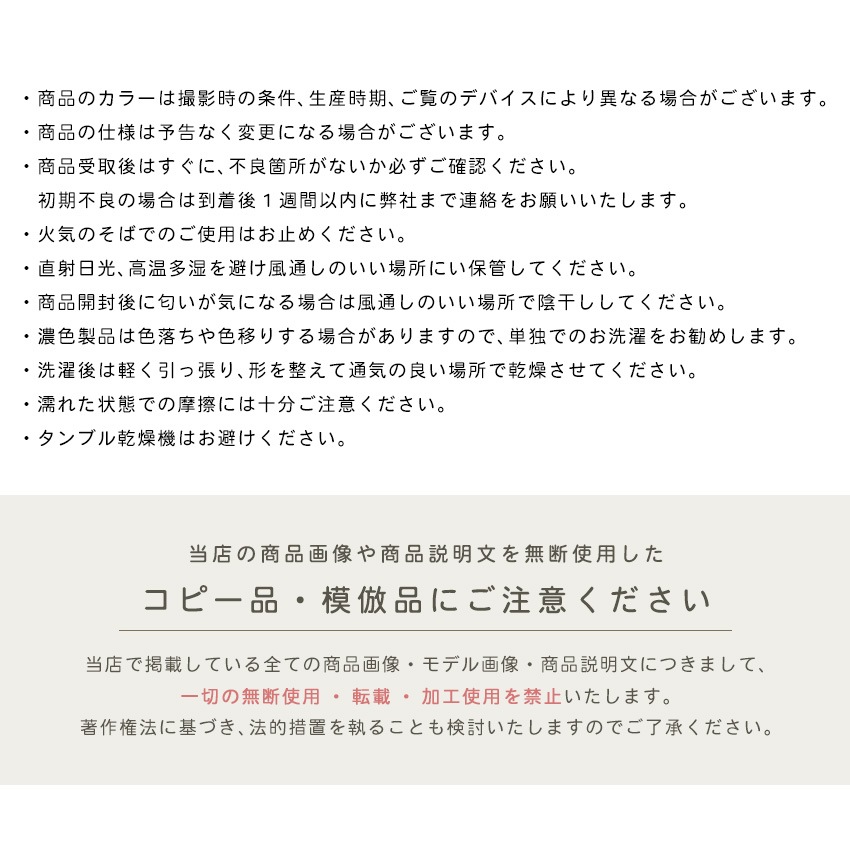 ・商品のカラーは撮影時の条件、生産時期、ご覧のデバイスにより異なる場合がございます。
・商品の仕様は予告なく変更になる場合がございます。
・商品受取後はすぐに、不良箇所がないか必ずご確認ください。
初期不良の場合は到着後１週間以内に弊社まで連絡をお願いいたします。
・火気のそばでのご使用はお止めください。
・直射日光、高温多湿を避け風通しのいい場所にい保管してください。
・商品開封後に匂いが気になる場合は風通しのいい場所で陰干ししてください。
・濃色製品は色落ちや色移りする場合がありますので、単独でのお洗濯をお勧めします。
・洗濯後は軽く引っ張り、形を整えて通気の良い場所で乾燥させてください。
・濡れた状態での摩擦には十分ご注意ください。
・タンブル乾燥機はお避けください。

当店の商品画像や商品説明文を無断使用した
コピー品・模倣品にご注意ください

当店で掲載している全ての商品画像・モデル画像・商品説明文につきまして、
一切の無断使用 ・ 転載 ・ 加工使用を禁止いたします。
著作権法に基づき、法的措置を執ることも検討いたしますのでご了承ください。